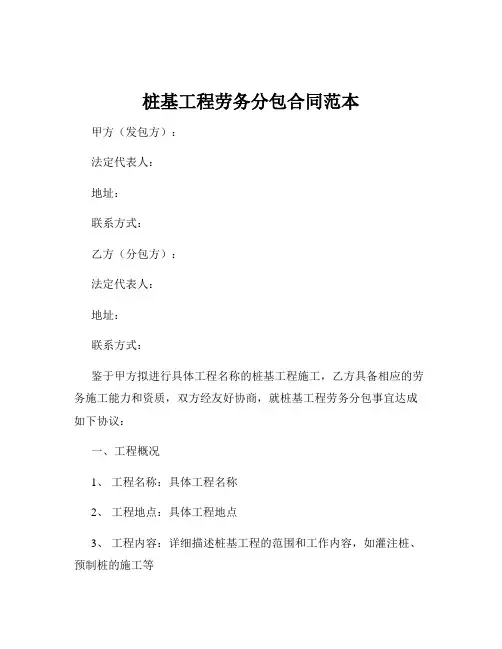 桩基工程劳务分包合同范本

甲方（发包方）：

法定代表人：

地址：

联系方式：

乙方（分包方）：

法定代表人：

地址：

联系方式：

鉴于甲方拟进行具体工程名称的桩基工程施工，乙方具备相应的劳务施工能力和资质，双方经友好协商，就桩基工程劳务分包事宜达成如下协议：

一、工程概况

1、 工程名称：具体工程名称

2、 工程地点：具体工程地点

3、 工程内容：详细描述桩基工程的范围和工作内容，如灌注桩、预制桩的施工等